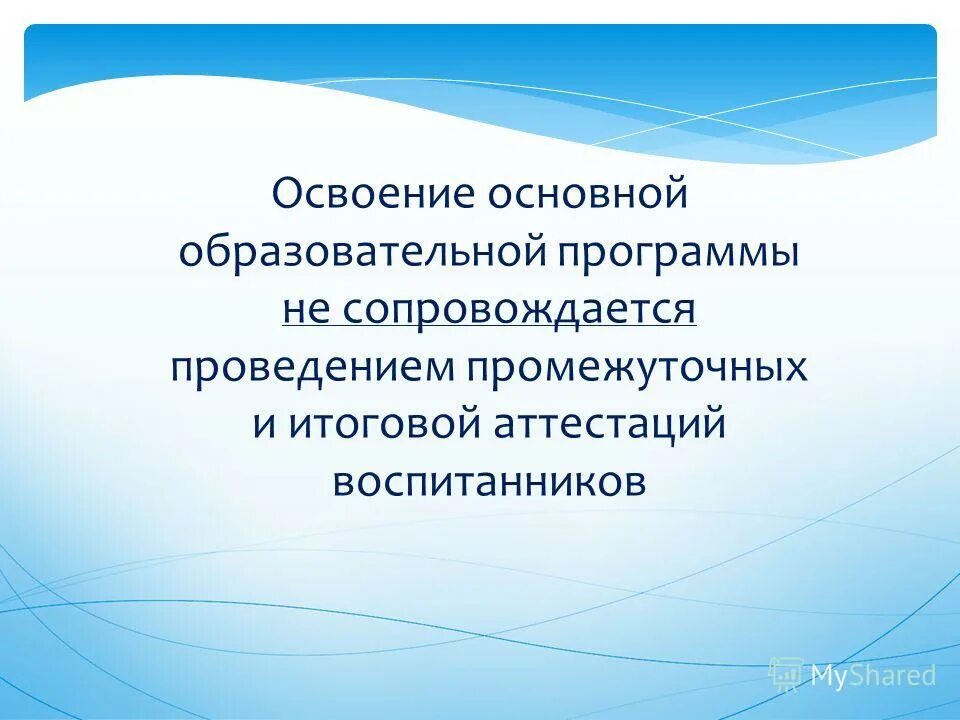 Освоение основной образовательной программы не сопровождается проведением промежуточных и итоговой аттестаций воспитанников

MyShared